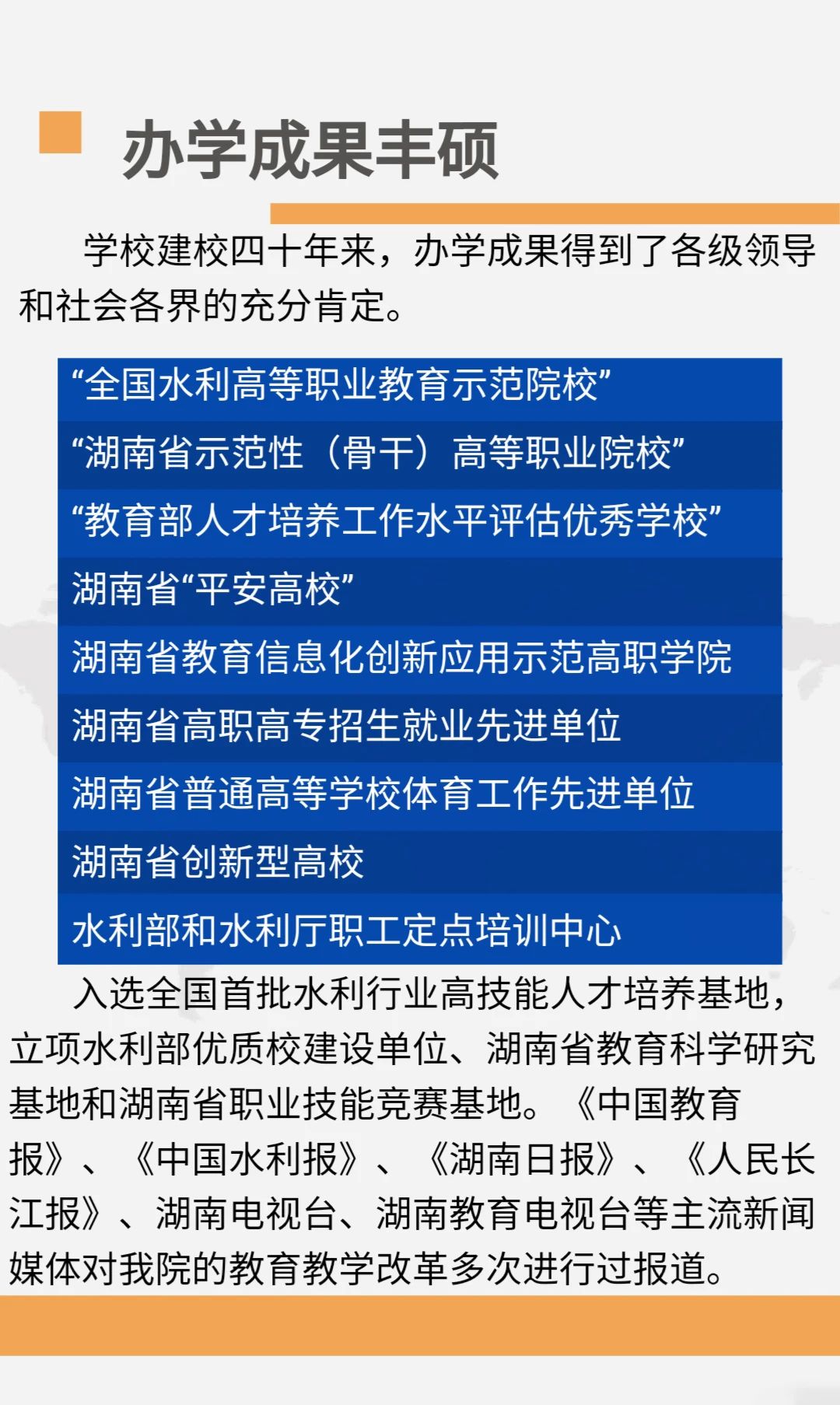 办学成果丰硕

学校建校四十年来，办学成果得到了各级领导和社会各界的充分肯定。

“全国水利高等职业教育示范院校”
“湖南省示范性（骨干）高等职业院校”
“教育部人才培养工作水平评估优秀学校”
湖南省“平安高校”
湖南省教育信息化创新应用示范高职学院
湖南省高职高专招生就业先进单位
湖南省普通高等学校体育工作先进单位
湖南省创新型高校
水利部和水利厅职工定点培训中心

入选全国首批水利行业高技能人才培养基地，立项水利部优质校建设单位、湖南省教育科学研究基地和湖南省职业技能竞赛基地。《中国教育报》、《中国水利报》、《湖南日报》、《人民长江报》、湖南电视台、湖南教育电视台等主流新闻媒体对我院的教育教学改革多次进行过报道。